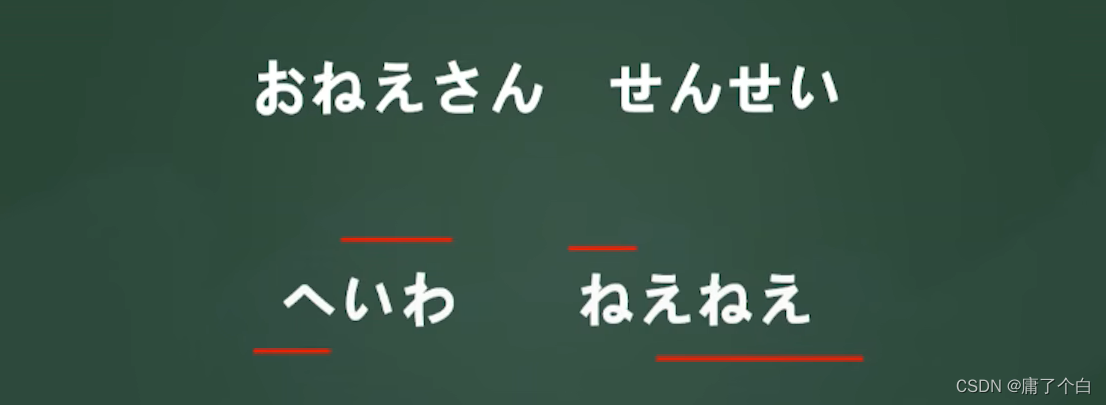 おねえさん　せんせい

へいわ　ねえねえ

CSDN @庸了个白